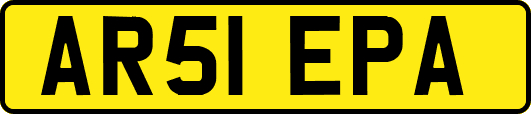 AR51 EPA